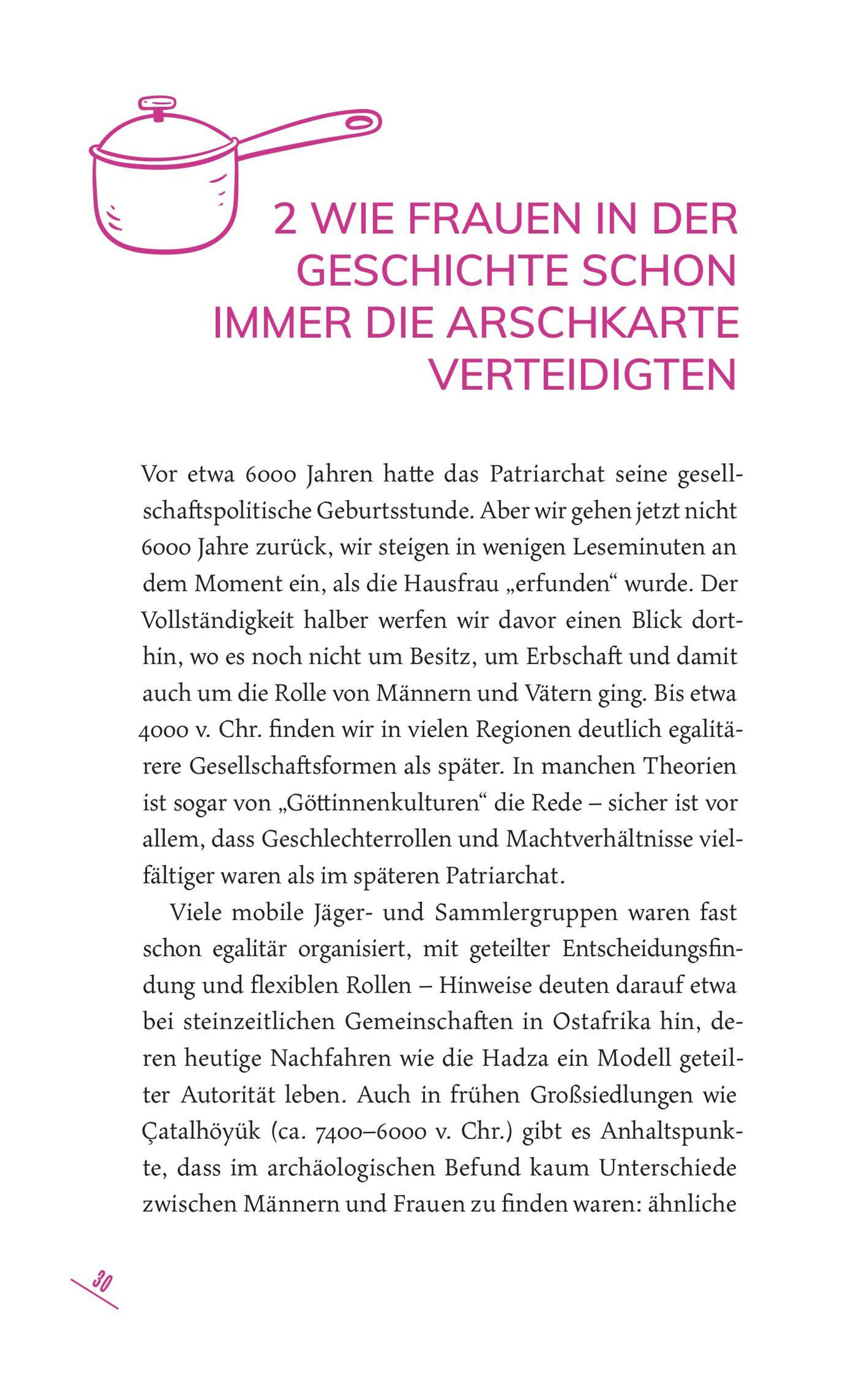 2 WIE FRAUEN IN DER GESCHICHTE SCHON IMMER DIE ARSCHKARTE VERTEIDIGTEN

Vor etwa 6000 Jahren hatte das Patriarchat seine gesellschaftspolitische Geburtsstunde. Aber wir gehen jetzt nicht 6000 Jahre zurück, wir steigen in wenigen Leseminuten an dem Moment ein, als die Hausfrau „erfunden“ wurde. Der Vollständigkeit halber werfen wir davor einen Blick dorthin, wo es noch nicht um Besitz, um Erbschaft und damit auch um die Rolle von Männern und Vätern ging. Bis etwa 4000 v. Chr. finden wir in vielen Regionen deutlich egalitärere Gesellschaftsformen als später. In manchen Theorien ist sogar von „Göttinnenkulturen“ die Rede – sicher ist vor allem, dass Geschlechterrollen und Machtverhältnisse vielfältiger waren als im späteren Patriarchat.

Viele mobile Jäger- und Sammlergruppen waren fast schon egalitär organisiert, mit geteilter Entscheidungsfindung und flexiblen Rollen – Hinweise deuten darauf etwa bei steinzeitlichen Gemeinschaften in Ostafrika hin, deren heutige Nachfahren wie die Hadza ein Modell geteilter Autorität leben. Auch in frühen Großsiedlungen wie Çatalhöyük (ca. 7400–6000 v. Chr.) gibt es Anhaltspunkte, dass im archäologischen Befund kaum Unterschiede zwischen Männern und Frauen zu finden waren: ähnliche

30